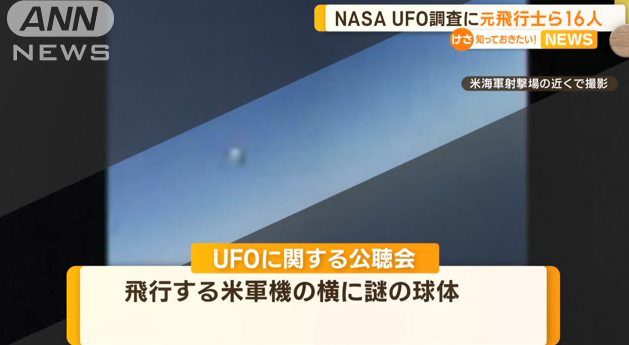 ANN
NEWS

NASA UFO調査に元飛行士ら16人

けさ 知っておきたい! NEWS

米海軍射撃場の近くで撮影

UFOに関する公聴会

飛行する米軍機の横に謎の球体